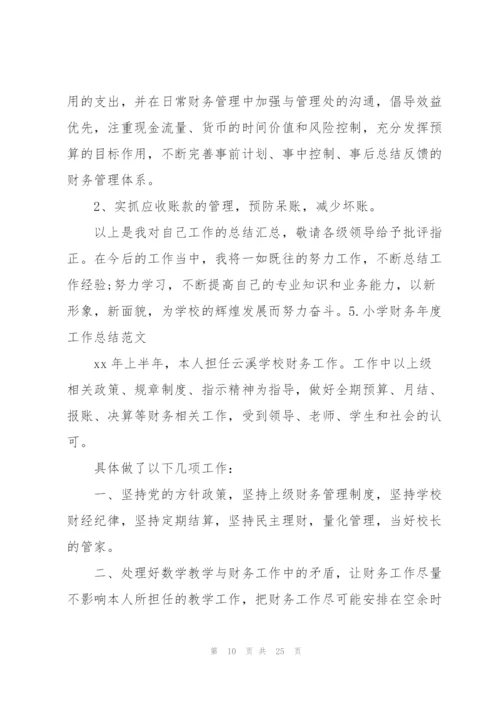 用的支出，并在日常财务管理中加强与管理处的沟通，倡导效益优先，注重现金流量、货币的时间价值和风险控制，充分发挥预算的目标作用，不断完善事前计划、事中控制、事后总结反馈的财务管理体系。

2、实抓应收账款的管理，预防呆账，减少坏账。

以上是我对自己工作的总结汇总，敬请各级领导给予批评指正。在今后的工作当中，我将一如既往的努力工作，不断总结工作经验;努力学习，不断提高自己的专业知识和业务能力，以新形象，新面貌，为学校的辉煌发展而努力奋斗。5.小学财务年度工作总结范文

xx 年上半年，本人担任云溪学校财务工作。工作中以上级相关政策、规章制度、指示精神为指导，做好全期预算、月结、报账、决算等财务相关工作，受到领导、老师、学生和社会的认可。

具体做了以下几项工作：

一、坚持党的方针政策，坚持上级财务管理制度，坚持学校财经纪律，坚持定期结算，坚持民主理财，量化管理，当好校长的管家。

二、处理好数学教学与财务工作中的矛盾，让财务工作尽量不影响本人所担任的教学工作，把财务工作尽可能安排在空余时

第 10 页 共 25 页